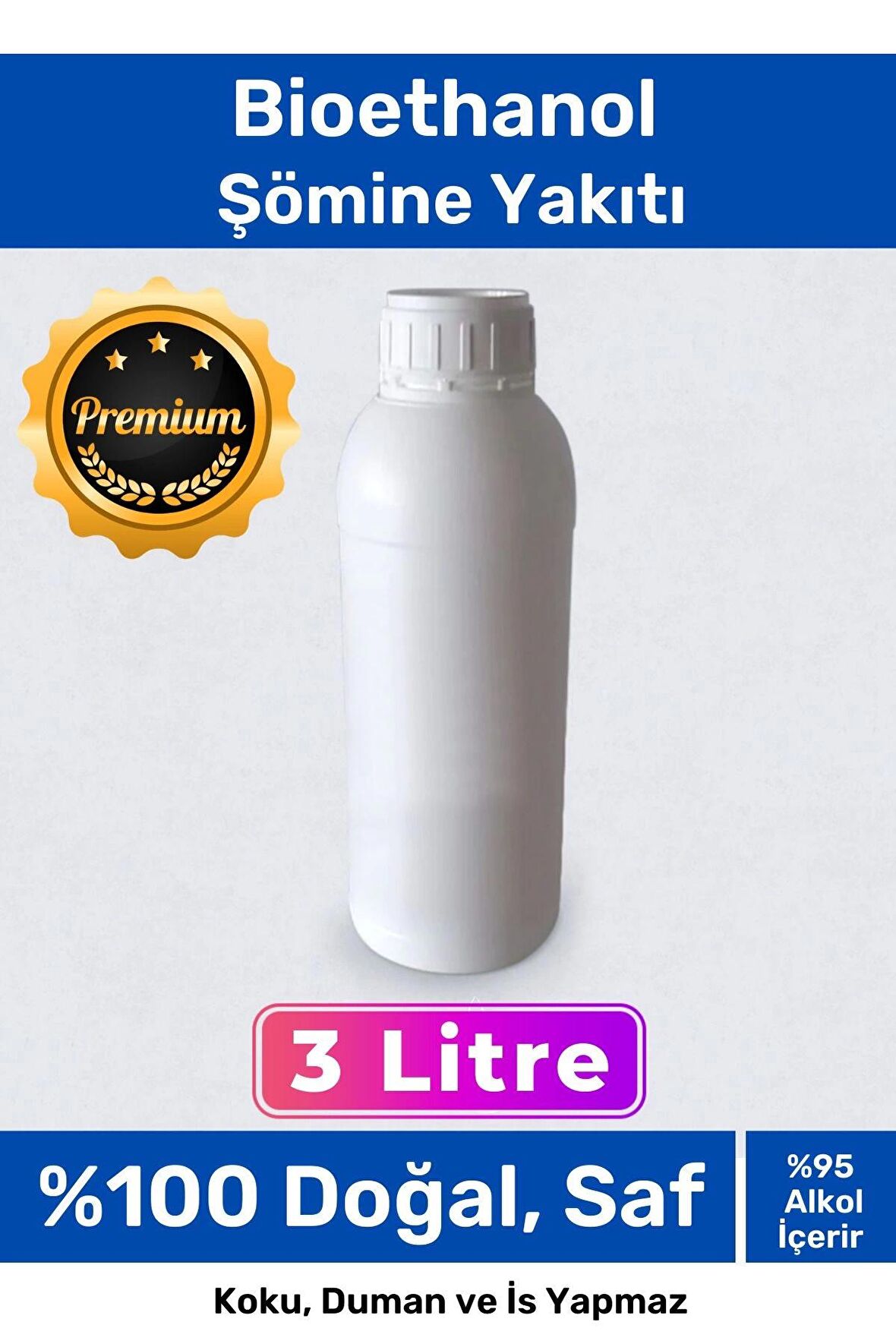 Bioethanol
Şömine Yakıtı

Premium

3 Litre

%100 Doğal, Saf

%95 Alkol İçerir

Koku, Duman ve İs Yapmaz